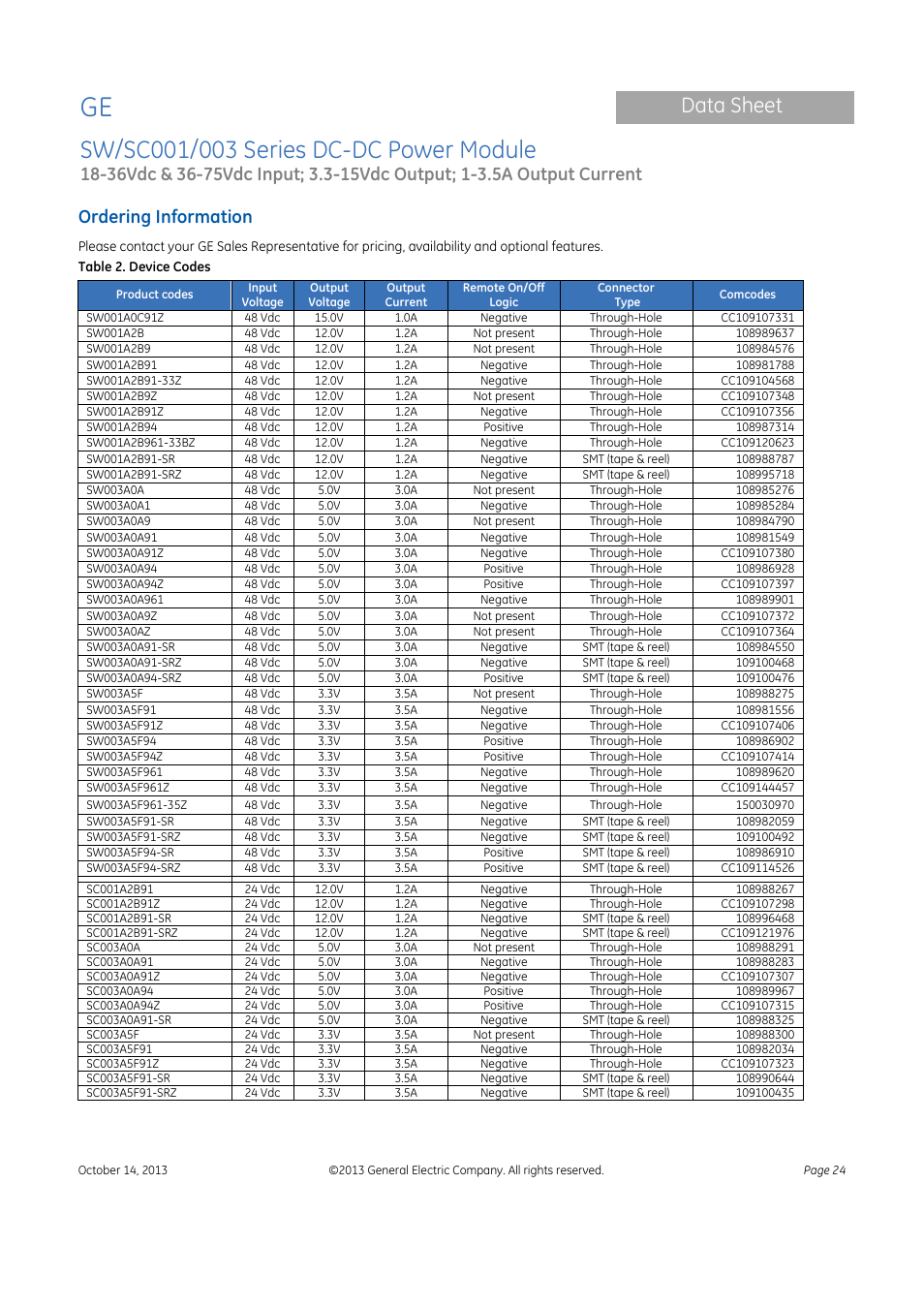 GE

Data Sheet

SW/SC001/003 Series DC-DC Power Module
18-36Vdc & 36-75Vdc Input; 3.3-15Vdc Output; 1-3.5A Output Current

Ordering Information

Please contact your GE Sales Representative for pricing, availability and optional features.

Table 2. Device Codes

| Product codes | Input Voltage | Output Voltage | Output Current | Remote On/Off Logic | Connector Type | Comcodes |
|---|---|---|---|---|---|---|
| SW001A0C91Z | 48 Vdc | 15.0V | 1.0A | Negative | Through-Hole | CC109107331 |
| SW001A2B | 48 Vdc | 12.0V | 1.2A | Not present | Through-Hole | 108989637 |
| SW001A2B9 | 48 Vdc | 12.0V | 1.2A | Not present | Through-Hole | 108984576 |
| SW001A2B91 | 48 Vdc | 12.0V | 1.2A | Negative | Through-Hole | 108981788 |
| SW001A2B91-33Z | 48 Vdc | 12.0V | 1.2A | Negative | Through-Hole | CC109104568 |
| SW001A2B9Z | 48 Vdc | 12.0V | 1.2A | Not present | Through-Hole | CC109107348 |
| SW001A2B91Z | 48 Vdc | 12.0V | 1.2A | Negative | Through-Hole | CC109107356 |
| SW001A2B94 | 48 Vdc | 12.0V | 1.2A | Positive | Through-Hole | 108987314 |
| SW001A2B961-33BZ | 48 Vdc | 12.0V | 1.2A | Negative | Through-Hole | CC109120623 |
| SW001A2B91-SR | 48 Vdc | 12.0V | 1.2A | Negative | SMT (tape & reel) | 108988787 |
| SW001A2B91-SRZ | 48 Vdc | 12.0V | 1.2A | Negative | SMT (tape & reel) | 108995718 |
| SW003A0A | 48 Vdc | 5.0V | 3.0A | Not present | Through-Hole | 108985276 |
| SW003A0A1 | 48 Vdc | 5.0V | 3.0A | Negative | Through-Hole | 108985284 |
| SW003A0A9 | 48 Vdc | 5.0V | 3.0A | Not present | Through-Hole | 108984790 |
| SW003A0A91 | 48 Vdc | 5.0V | 3.0A | Negative | Through-Hole | 108981549 |
| SW003A0A91Z | 48 Vdc | 5.0V | 3.0A | Negative | Through-Hole | CC109107380 |
| SW003A0A94 | 48 Vdc | 5.0V | 3.0A | Positive | Through-Hole | 108986928 |
| SW003A0A94Z | 48 Vdc | 5.0V | 3.0A | Positive | Through-Hole | CC109107397 |
| SW003A0A961 | 48 Vdc | 5.0V | 3.0A | Negative | Through-Hole | 108989901 |
| SW003A0A9Z | 48 Vdc | 5.0V | 3.0A | Not present | Through-Hole | CC109107372 |
| SW003A0AZ | 48 Vdc | 5.0V | 3.0A | Not present | Through-Hole | CC109107364 |
| SW003A0A91-SR | 48 Vdc | 5.0V | 3.0A | Negative | SMT (tape & reel) | 108984550 |
| SW003A0A91-SRZ | 48 Vdc | 5.0V | 3.0A | Negative | SMT (tape & reel) | 109100468 |
| SW003A0A94-SRZ | 48 Vdc | 5.0V | 3.0A | Positive | SMT (tape & reel) | 109100476 |
| SW003A5F | 48 Vdc | 3.3V | 3.5A | Not present | Through-Hole | 108988275 |
| SW003A5F91 | 48 Vdc | 3.3V | 3.5A | Negative | Through-Hole | 108981556 |
| SW003A5F91Z | 48 Vdc | 3.3V | 3.5A | Negative | Through-Hole | CC109107406 |
| SW003A5F94 | 48 Vdc | 3.3V | 3.5A | Positive | Through-Hole | 108986902 |
| SW003A5F94Z | 48 Vdc | 3.3V | 3.5A | Positive | Through-Hole | CC109107414 |
| SW003A5F961 | 48 Vdc | 3.3V | 3.5A | Negative | Through-Hole | 108989620 |
| SW003A5F961Z | 48 Vdc | 3.3V | 3.5A | Negative | Through-Hole | CC109144457 |
| SW003A5F961-35Z | 48 Vdc | 3.3V | 3.5A | Negative | Through-Hole | 150030970 |
| SW003A5F91-SR | 48 Vdc | 3.3V | 3.5A | Negative | SMT (tape & reel) | 108982059 |
| SW003A5F91-SRZ | 48 Vdc | 3.3V | 3.5A | Negative | SMT (tape & reel) | 109100492 |
| SW003A5F94-SR | 48 Vdc | 3.3V | 3.5A | Positive | SMT (tape & reel) | 108986910 |
| SW003A5F94-SRZ | 48 Vdc | 3.3V | 3.5A | Positive | SMT (tape & reel) | CC109114526 |
| SC001A2B91 | 24 Vdc | 12.0V | 1.2A | Negative | Through-Hole | 108988267 |
| SC001A2B91Z | 24 Vdc | 12.0V | 1.2A | Negative | Through-Hole | CC109107298 |
| SC001A2B91-SR | 24 Vdc | 12.0V | 1.2A | Negative | SMT (tape & reel) | 108996468 |
| SC001A2B91-SRZ | 24 Vdc | 12.0V | 1.2A | Negative | SMT (tape & reel) | CC109121976 |
| SC003A0A | 24 Vdc | 5.0V | 3.0A | Not present | Through-Hole | 108988291 |
| SC003A0A91 | 24 Vdc | 5.0V | 3.0A | Negative | Through-Hole | 108988283 |
| SC003A0A91Z | 24 Vdc | 5.0V | 3.0A | Negative | Through-Hole | CC109107307 |
| SC003A0A94 | 24 Vdc | 5.0V | 3.0A | Positive | Through-Hole | 108989967 |
| SC003A0A94Z | 24 Vdc | 5.0V | 3.0A | Positive | Through-Hole | CC109107315 |
| SC003A0A91-SR | 24 Vdc | 5.0V | 3.0A | Negative | SMT (tape & reel) | 108988325 |
| SC003A5F | 24 Vdc | 3.3V | 3.5A | Not present | Through-Hole | 108988300 |
| SC003A5F91 | 24 Vdc | 3.3V | 3.5A | Negative | Through-Hole | 108982034 |
| SC003A5F91Z | 24 Vdc | 3.3V | 3.5A | Negative | Through-Hole | CC109107323 |
| SC003A5F91-SR | 24 Vdc | 3.3V | 3.5A | Negative | SMT (tape & reel) | 108990644 |
| SC003A5F91-SRZ | 24 Vdc | 3.3V | 3.5A | Negative | SMT (tape & reel) | 109100435 |

October 14, 2013 ©2013 General Electric Company. All rights reserved. Page 24